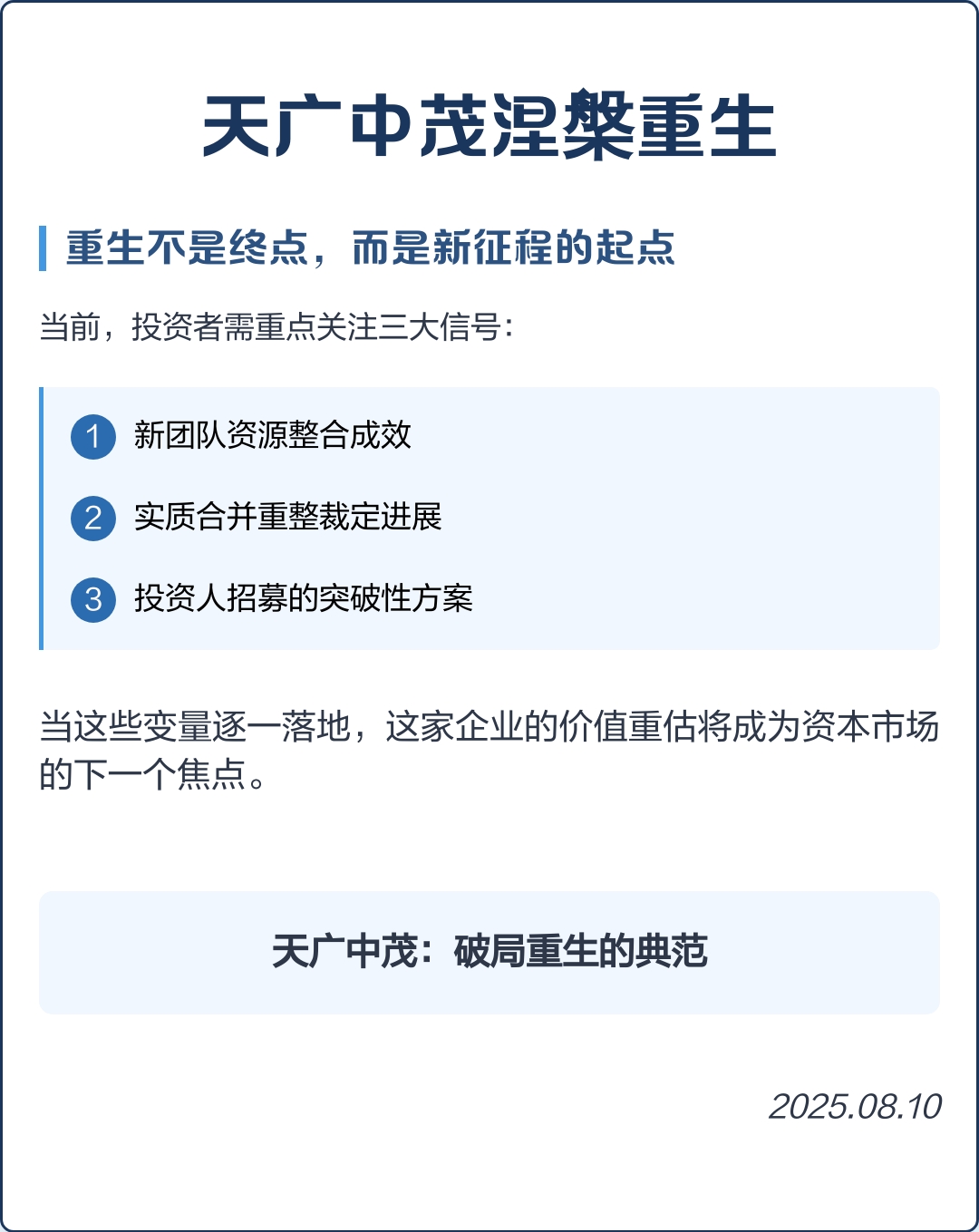 天广中茂涅槃重生

重生不是终点，而是新征程的起点

当前，投资者需重点关注三大信号：

1 新团队资源整合成效

2 实质合并重整裁定进展

3 投资人招募的突破性方案

当这些变量逐一落地，这家企业的价值重估将成为资本市场的下一个焦点。

天广中茂：破局重生的典范

2025.08.10